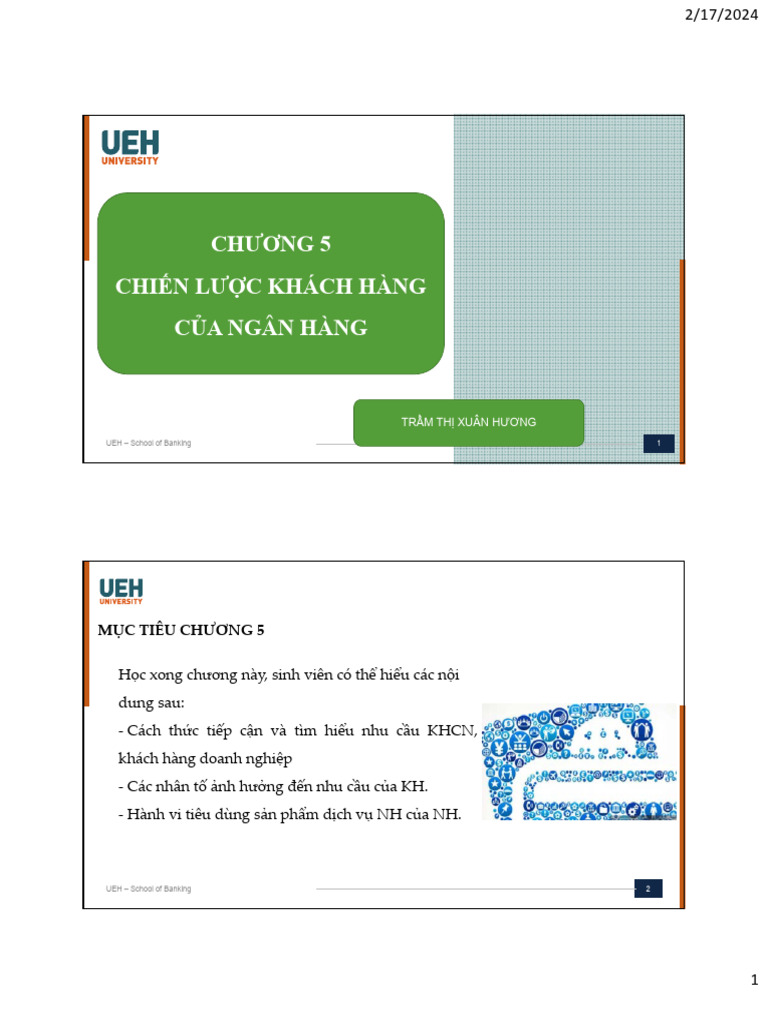 2/17/2024

UEH
UNIVERSITY

CHƯƠNG 5
CHIẾN LƯỢC KHÁCH HÀNG
CỦA NGÂN HÀNG

TRẦM THỊ XUÂN HƯƠNG

UEH – School of Banking

1

UEH
UNIVERSITY

MỤC TIÊU CHƯƠNG 5

Học xong chương này, sinh viên có thể hiểu các nội dung sau:
- Cách thức tiếp cận và tìm hiểu nhu cầu KHCN, khách hàng doanh nghiệp
- Các nhân tố ảnh hưởng đến nhu cầu của KH.
- Hành vi tiêu dùng sản phẩm dịch vụ NH của NH.

UEH – School of Banking

2

1